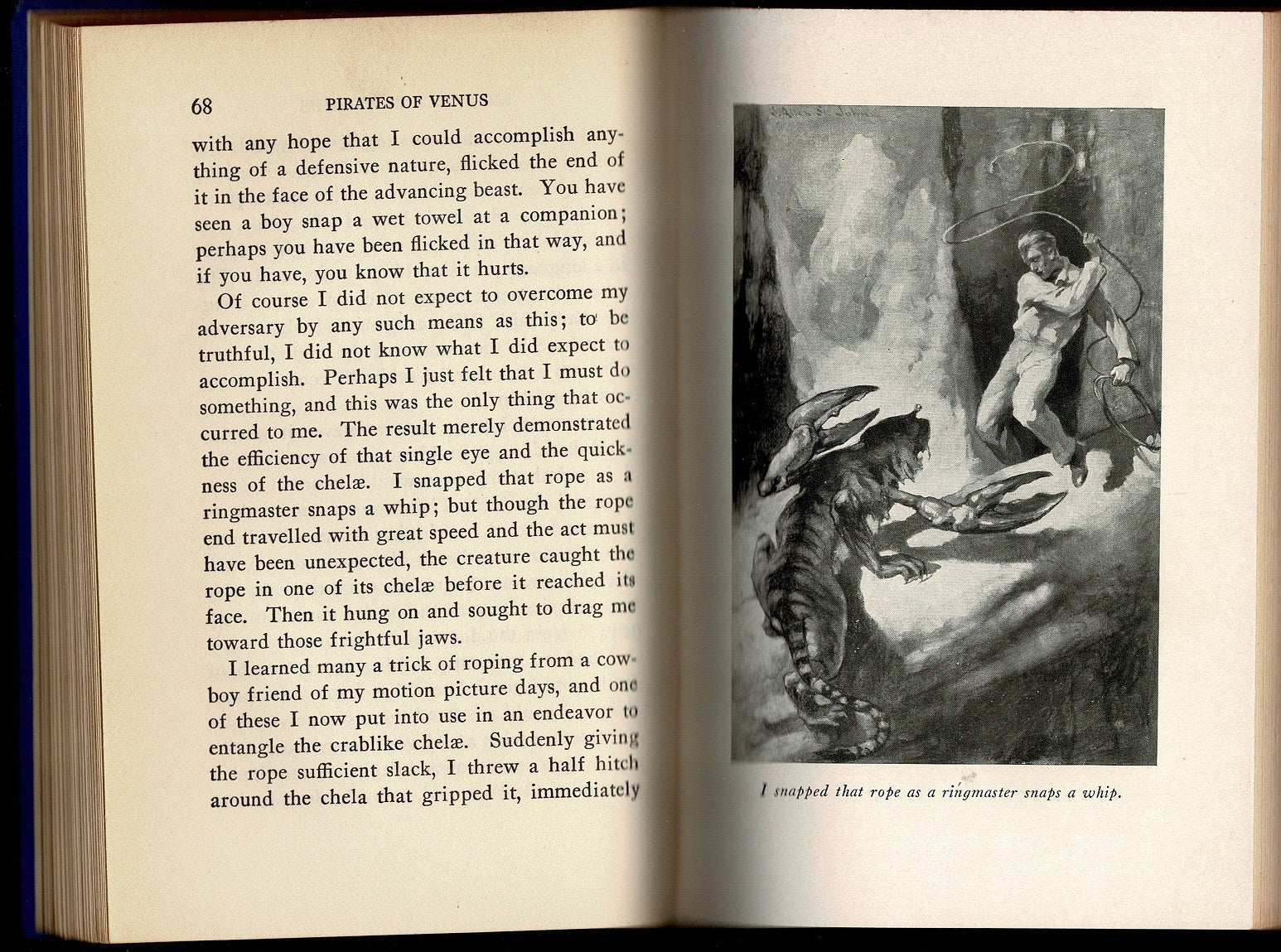 68 PIRATES OF VENUS

with any hope that I could accomplish anything of a defensive nature, flicked the end of it in the face of the advancing beast. You have seen a boy snap a wet towel at a companion; perhaps you have been flicked in that way, and if you have, you know that it hurts.

Of course I did not expect to overcome my adversary by any such means as this; to be truthful, I did not know what I did expect to accomplish. Perhaps I just felt that I must do something, and this was the only thing that occurred to me. The result merely demonstrated the efficiency of that single eye and the quickness of the chelæ. I snapped that rope as a ringmaster snaps a whip; but though the rope end travelled with great speed and the act must have been unexpected, the creature caught the rope in one of its chelæ before it reached its face. Then it hung on and sought to drag me toward those frightful jaws.

I learned many a trick of roping from a cowboy friend of my motion picture days, and one of these I now put into use in an endeavor to entangle the crablike chelæ. Suddenly giving the rope sufficient slack, I threw a half hitch around the chela that gripped it, immediately

I snapped that rope as a ringmaster snaps a whip.